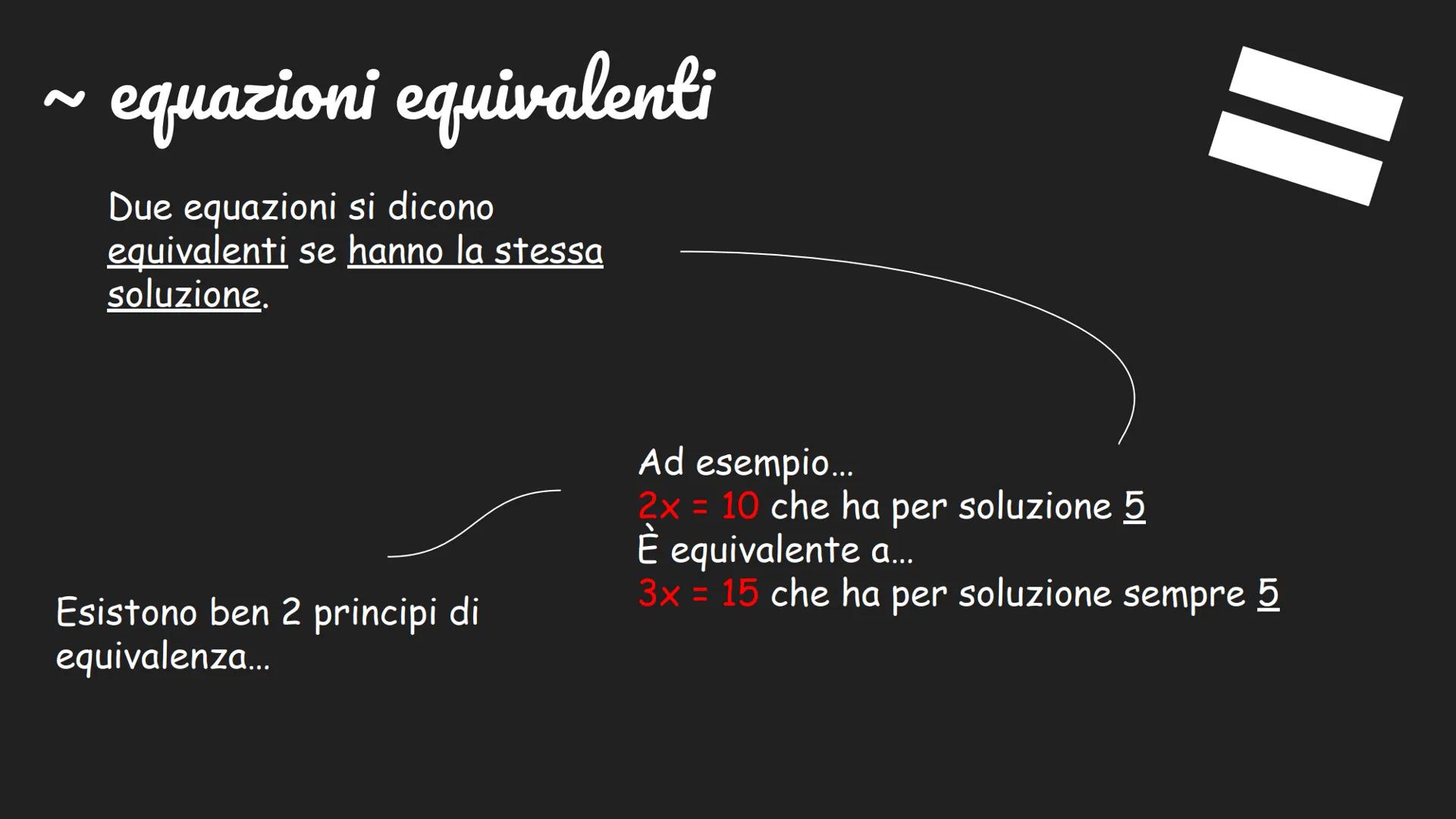 ~ equazioni equivalenti

Due equazioni si dicono equivalenti se hanno la stessa soluzione.

Ad esempio...
$2x = 10$ che ha per soluzione 5
È equivalente a...
$3x = 15$ che ha per soluzione sempre 5

Esistono ben 2 principi di equivalenza...